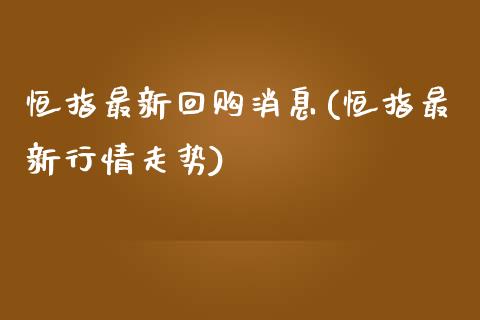 恒指最新回购消息(恒指最新行情走势)